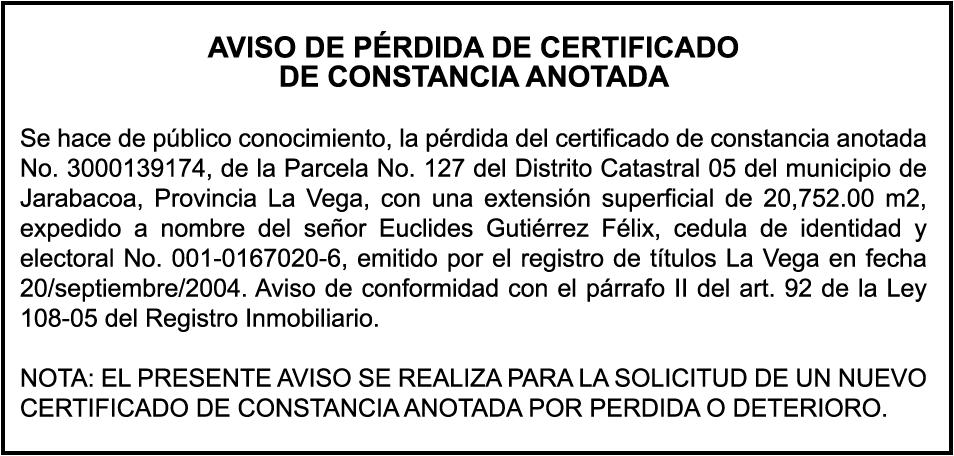 AVISO DE PÉRDIDA DE CERTIFICADO
DE CONSTANCIA ANOTADA

Se hace de público conocimiento, la pérdida del certificado de constancia anotada No. 3000139174, de la Parcela No. 127 del Distrito Catastral 05 del municipio de Jarabacoa, Provincia La Vega, con una extensión superficial de 20,752.00 m2, expedido a nombre del señor Euclides Gutiérrez Félix, cedula de identidad y electoral No. 001-0167020-6, emitido por el registro de títulos La Vega en fecha 20/septiembre/2004. Aviso de conformidad con el párrafo II del art. 92 de la Ley 108-05 del Registro Inmobiliario.

NOTA: EL PRESENTE AVISO SE REALIZA PARA LA SOLICITUD DE UN NUEVO CERTIFICADO DE CONSTANCIA ANOTADA POR PERDIDA O DETERIORO.